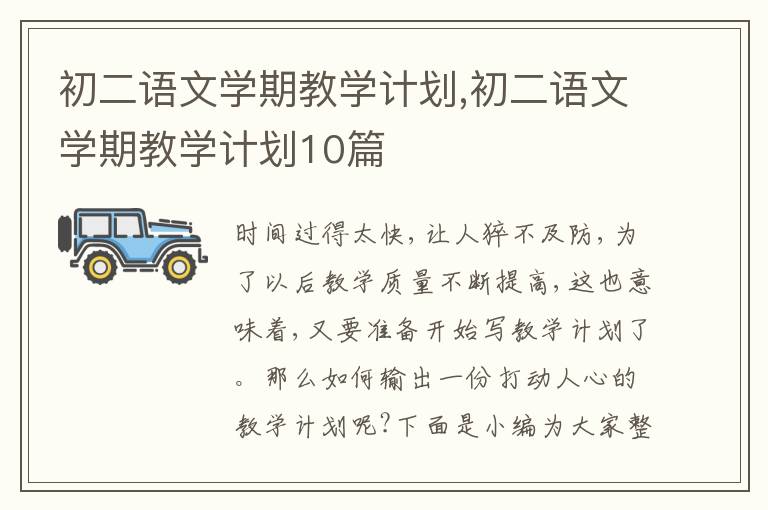 初二语文学期教学计划,初二语文学期教学计划10篇

时间过得太快，让人猝不及防，为了以后教学质量不断提高，这也意味着，又要准备开始写教学计划了。那么如何输出一份打动人心的教学计划呢？下面是小编为大家整